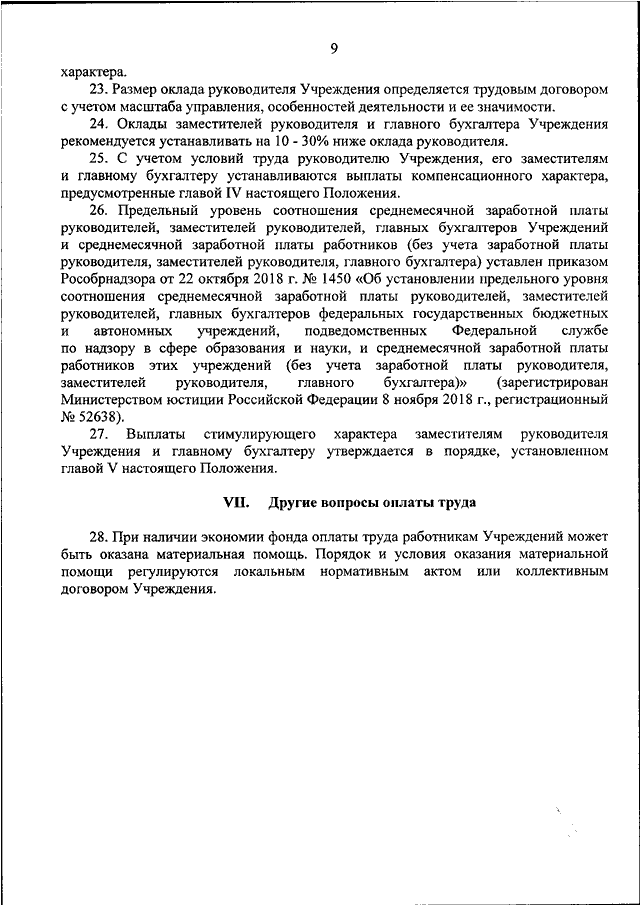 9

характера.

23. Размер оклада руководителя Учреждения определяется трудовым договором с учетом масштаба управления, особенностей деятельности и ее значимости.

24. Оклады заместителей руководителя и главного бухгалтера Учреждения рекомендуется устанавливать на 10 - 30% ниже оклада руководителя.

25. С учетом условий труда руководителю Учреждения, его заместителям и главному бухгалтеру устанавливаются выплаты компенсационного характера, предусмотренные главой IV настоящего Положения.

26. Предельный уровень соотношения среднемесячной заработной платы руководителей, заместителей руководителей, главных бухгалтеров Учреждений и среднемесячной заработной платы работников (без учета заработной платы руководителя, заместителей руководителя, главного бухгалтера) уставлен приказом Рособрнадзора от 22 октября 2018 г. № 1450 «Об установлении предельного уровня соотношения среднемесячной заработной платы руководителей, заместителей руководителей, главных бухгалтеров федеральных государственных бюджетных и автономных учреждений, подведомственных Федеральной службе по надзору в сфере образования и науки, и среднемесячной заработной платы работников этих учреждений (без учета заработной платы руководителя, заместителей руководителя, главного бухгалтера)» (зарегистрирован Министерством юстиции Российской Федерации 8 ноября 2018 г., регистрационный № 52638).

27. Выплаты стимулирующего характера заместителям руководителя Учреждения и главному бухгалтеру утверждается в порядке, установленном главой V настоящего Положения.

VII. Другие вопросы оплаты труда

28. При наличии экономии фонда оплаты труда работникам Учреждений может быть оказана материальная помощь. Порядок и условия оказания материальной помощи регулируются локальным нормативным актом или коллективным договором Учреждения.